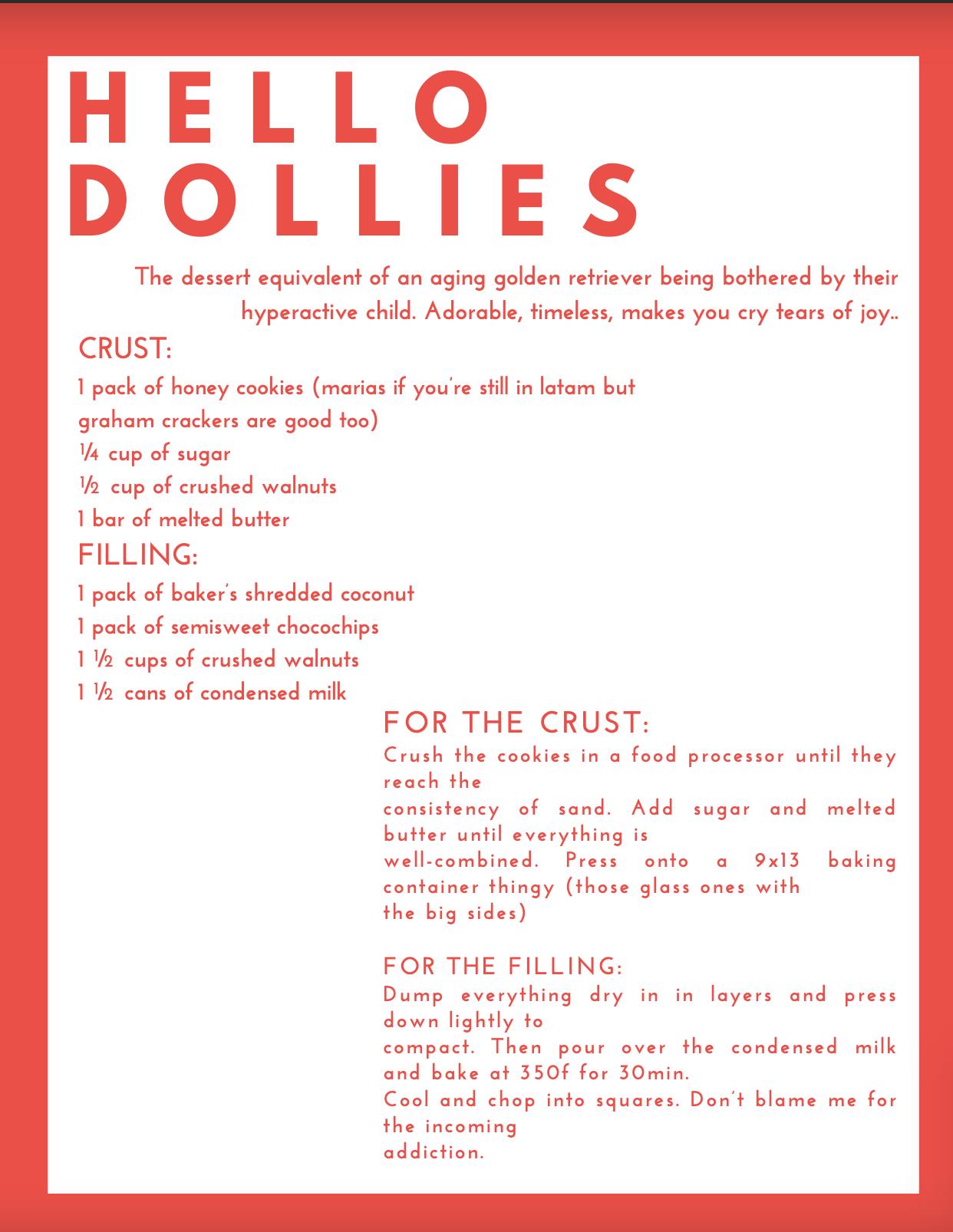 HELLO DOLLIES

The dessert equivalent of an aging golden retriever being bothered by their hyperactive child. Adorable, timeless, makes you cry tears of joy..

CRUST:

1 pack of honey cookies (marias if you're still in latam but graham crackers are good too)
¼ cup of sugar
½ cup of crushed walnuts
1 bar of melted butter

FILLING:

1 pack of baker's shredded coconut
1 pack of semisweet chocochips
1 ½ cups of crushed walnuts
1 ½ cans of condensed milk

FOR THE CRUST:
Crush the cookies in a food processor until they reach the consistency of sand. Add sugar and melted butter until everything is well-combined. Press onto a 9x13 baking container thingy (those glass ones with the big sides)

FOR THE FILLING:
Dump everything dry in in layers and press down lightly to compact. Then pour over the condensed milk and bake at 350f for 30min.
Cool and chop into squares. Don't blame me for the incoming addiction.